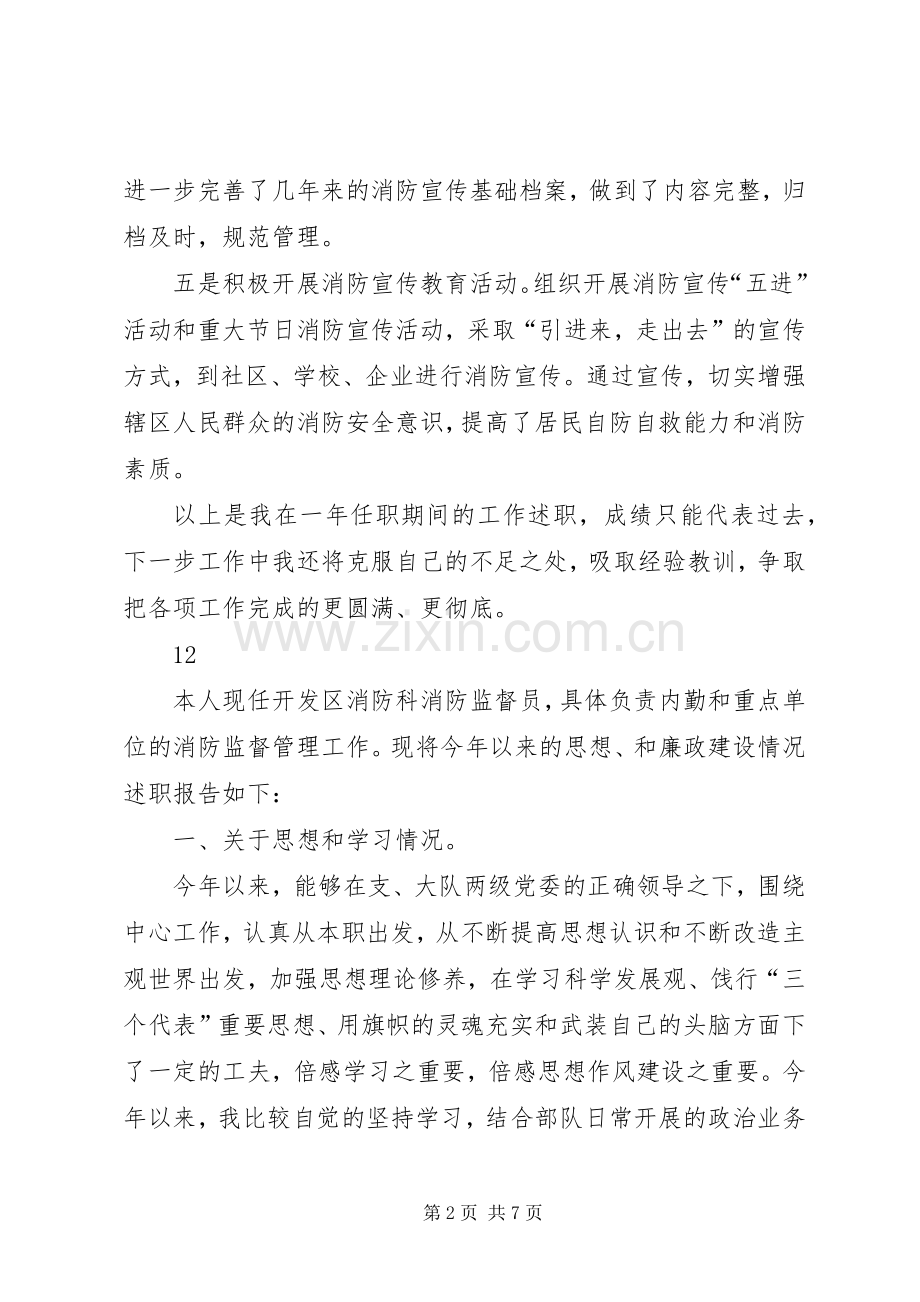 进一步完善了几年来的消防宣传基础档案，做到了内容完整，归档及时，规范管理。

五是积极开展消防宣传教育活动。组织开展消防宣传“五进”活动和重大节日消防宣传活动，采取“引进来，走出去”的宣传方式，到社区、学校、企业进行消防宣传。通过宣传，切实增强辖区人民群众的消防安全意识，提高了居民自防自救能力和消防素质。

以上是我在一年任职期间的工作述职，成绩只能代表过去，下一步工作中我还将克服自己的不足之处，吸取经验教训，争取把各项工作完成的更圆满、更彻底。

12

本人现任开发区消防科消防监督员，具体负责内勤和重点单位的消防监督管理工作。现将今年以来的思想、和廉政建设情况述职报告如下：

一、关于思想和学习情况。

今年以来，能够在支、大队两级党委的正确领导之下，围绕中心工作，认真从本职出发，从不断提高思想认识和不断改造主观世界出发，加强思想理论修养，在学习科学发展观、饯行“三个代表”重要思想、用旗帜的灵魂充实和武装自己的头脑方面下了一定的工夫，倍感学习之重要，倍感思想作风建设之重要。今年以来，我比较自觉的坚持学习，结合部队日常开展的政治业务

第2页 共7页

www.zixin.com.cn